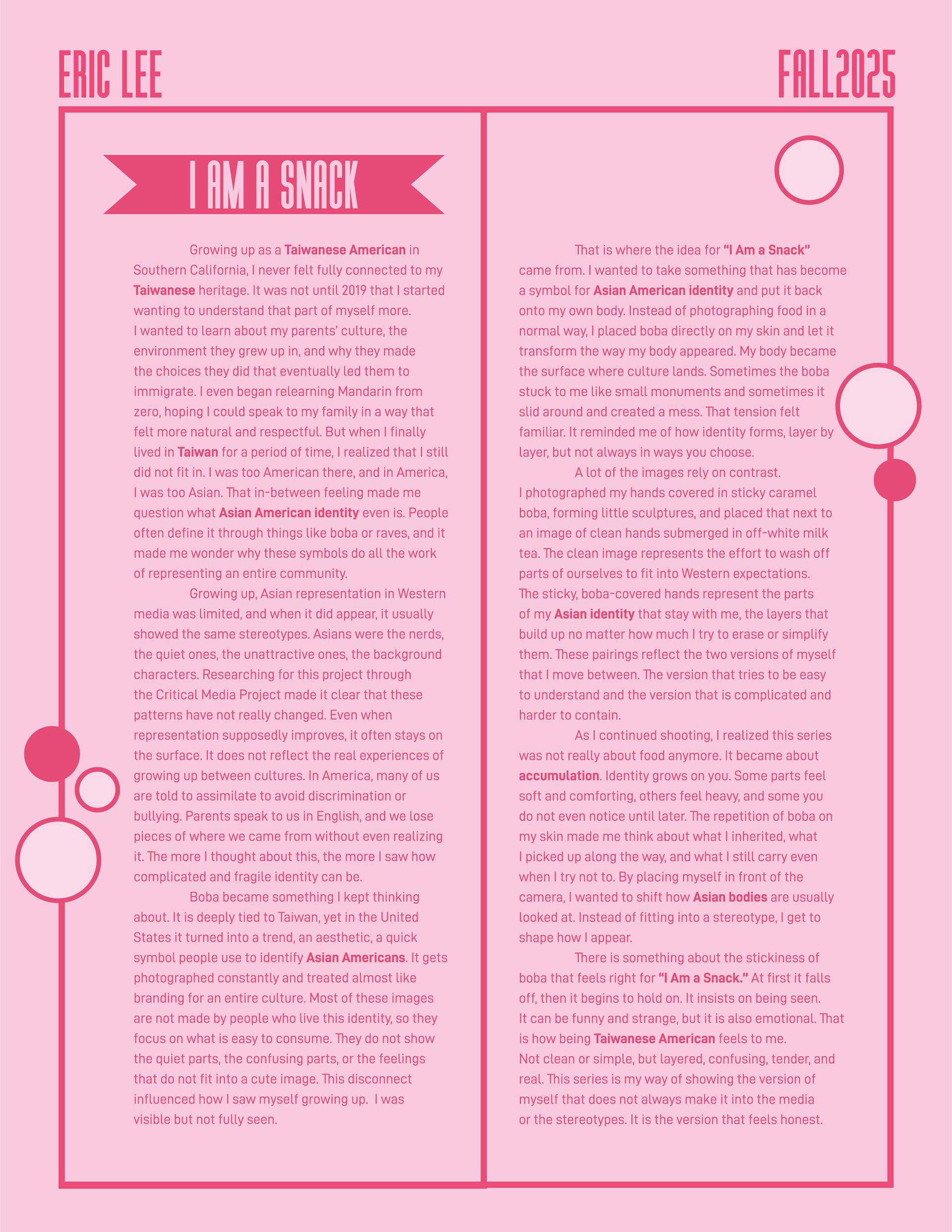 ERIC LEE

FALL2025

I AM A SNACK

Growing up as a Taiwanese American in Southern California, I never felt fully connected to my Taiwanese heritage. It was not until 2019 that I started wanting to understand that part of myself more. I wanted to learn about my parents' culture, the environment they grew up in, and why they made the choices they did that eventually led them to immigrate. I even began relearning Mandarin from zero, hoping I could speak to my family in a way that felt more natural and respectful. But when I finally lived in Taiwan for a period of time, I realized that I still did not fit in. I was too American there, and in America, I was too Asian. That in-between feeling made me question what Asian American identity even is. People often define it through things like boba or raves, and it made me wonder why these symbols do all the work of representing an entire community.

Growing up, Asian representation in Western media was limited, and when it did appear, it usually showed the same stereotypes. Asians were the nerds, the quiet ones, the unattractive ones, the background characters. Researching for this project through the Critical Media Project made it clear that these patterns have not really changed. Even when representation supposedly improves, it often stays on the surface. It does not reflect the real experiences of growing up between cultures. In America, many of us are told to assimilate to avoid discrimination or bullying. Parents speak to us in English, and we lose pieces of where we came from without even realizing it. The more I thought about this, the more I saw how complicated and fragile identity can be.

Boba became something I kept thinking about. It is deeply tied to Taiwan, yet in the United States it turned into a trend, an aesthetic, a quick symbol people use to identify Asian Americans. It gets photographed constantly and treated almost like branding for an entire culture. Most of these images are not made by people who live this identity, so they focus on what is easy to consume. They do not show the quiet parts, the confusing parts, or the feelings that do not fit into a cute image. This disconnect influenced how I saw myself growing up. I was visible but not fully seen.

That is where the idea for "I Am a Snack" came from. I wanted to take something that has become a symbol for Asian American identity and put it back onto my own body. Instead of photographing food in a normal way, I placed boba directly on my skin and let it transform the way my body appeared. My body became the surface where culture lands. Sometimes the boba stuck to me like small monuments and sometimes it slid around and created a mess. That tension felt familiar. It reminded me of how identity forms, layer by layer, but not always in ways you choose.

A lot of the images rely on contrast. I photographed my hands covered in sticky caramel boba, forming little sculptures, and placed that next to an image of clean hands submerged in off-white milk tea. The clean image represents the effort to wash off parts of ourselves to fit into Western expectations. The sticky, boba-covered hands represent the parts of my Asian identity that stay with me, the layers that build up no matter how much I try to erase or simplify them. These pairings reflect the two versions of myself that I move between. The version that tries to be easy to understand and the version that is complicated and harder to contain.

As I continued shooting, I realized this series was not really about food anymore. It became about accumulation. Identity grows on you. Some parts feel soft and comforting, others feel heavy, and some you do not even notice until later. The repetition of boba on my skin made me think about what I inherited, what I picked up along the way, and what I still carry even when I try not to. By placing myself in front of the camera, I wanted to shift how Asian bodies are usually looked at. Instead of fitting into a stereotype, I get to shape how I appear.

There is something about the stickiness of boba that feels right for "I Am a Snack." At first it falls off, then it begins to hold on. It insists on being seen. It can be funny and strange, but it is also emotional. That is how being Taiwanese American feels to me. Not clean or simple, but layered, confusing, tender, and real. This series is my way of showing the version of myself that does not always make it into the media or the stereotypes. It is the version that feels honest.